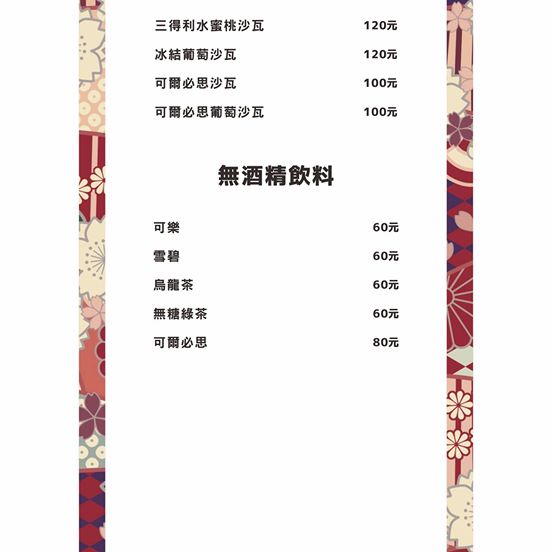 三得利水蜜桃沙瓦 120元

冰結葡萄沙瓦 120元

可爾必思沙瓦 100元

可爾必思葡萄沙瓦 100元

無酒精飲料

可樂 60元

雪碧 60元

烏龍茶 60元

無糖綠茶 60元

可爾必思 80元